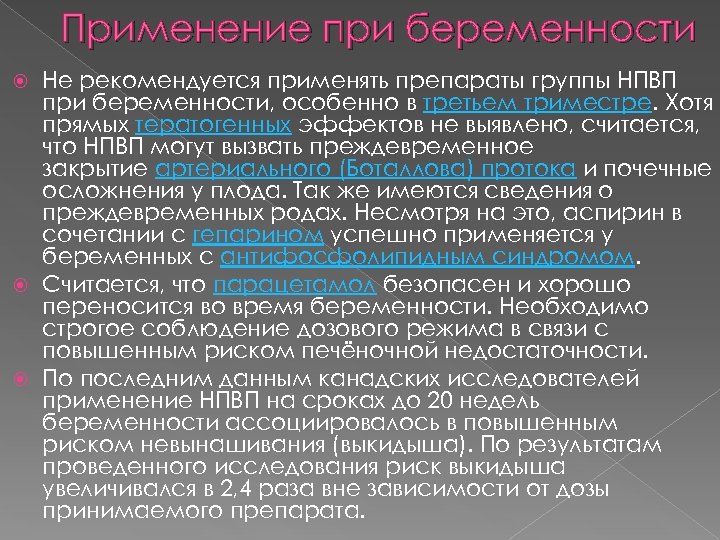 Применение при беременности

Не рекомендуется применять препараты группы НПВП при беременности, особенно в третьем триместре. Хотя прямых тератогенных эффектов не выявлено, считается, что НПВП могут вызвать преждевременное закрытие артериального (Боталлова) протока и почечные осложнения у плода. Так же имеются сведения о преждевременных родах. Несмотря на это, аспирин в сочетании с гепарином успешно применяется у беременных с антифосфолипидным синдромом.

Считается, что парацетамол безопасен и хорошо переносится во время беременности. Необходимо строгое соблюдение дозового режима в связи с повышенным риском печёночной недостаточности.

По последним данным канадских исследователей применение НПВП на сроках до 20 недель беременности ассоциировалось в повышенным риском невынашивания (выкидыша). По результатам проведенного исследования риск выкидыша увеличивался в 2,4 раза вне зависимости от дозы принимаемого препарата.